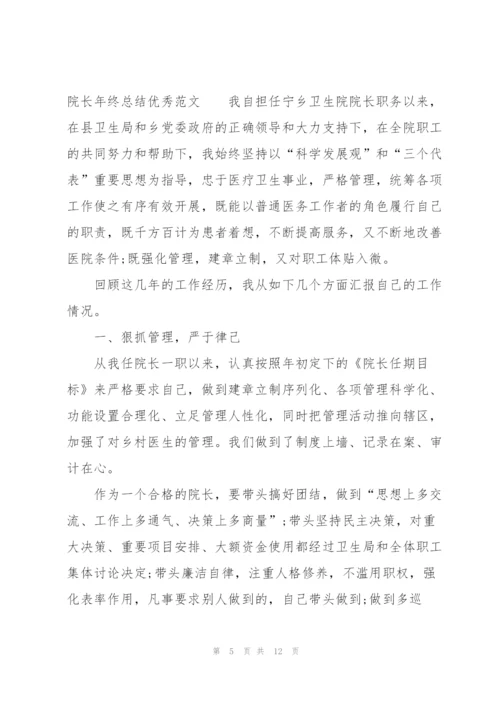 院长年终总结优秀范文　　我自担任宁乡卫生院院长职务以来，在县卫生局和乡党委政府的正确领导和大力支持下，在全院职工的共同努力和帮助下，我始终坚持以“科学发展观”和“三个代表”重要思想为指导，忠于医疗卫生事业，严格管理，统筹各项工作使之有序有效开展，既能以普通医务工作者的角色履行自己的职责，既千方百计为患者着想，不断提高服务，又不断地改善医院条件;既强化管理，建章立制，又对职工体贴入微。

回顾这几年的工作经历，我从如下几个方面汇报自己的工作情况。

一、狠抓管理，严于律己

从我任院长一职以来，认真按照年初定下的《院长任期目标》来严格要求自己，做到建章立制序列化、各项管理科学化、功能设置合理化、立足管理人性化，同时把管理活动推向辖区，加强了对乡村医生的管理。我们做到了制度上墙、记录在案、审计在心。

作为一个合格的院长，要带头搞好团结，做到“思想上多交流、工作上多通气、决策上多商量”;带头坚持民主决策，对重大决策、重要项目安排、大额资金使用都经过卫生局和全体职工集体讨论决定;带头廉洁自律，注重人格修养，不滥用职权，强化表率作用，凡事要求别人做到的，自己带头做到;做到多巡

第 5 页 共 12 页